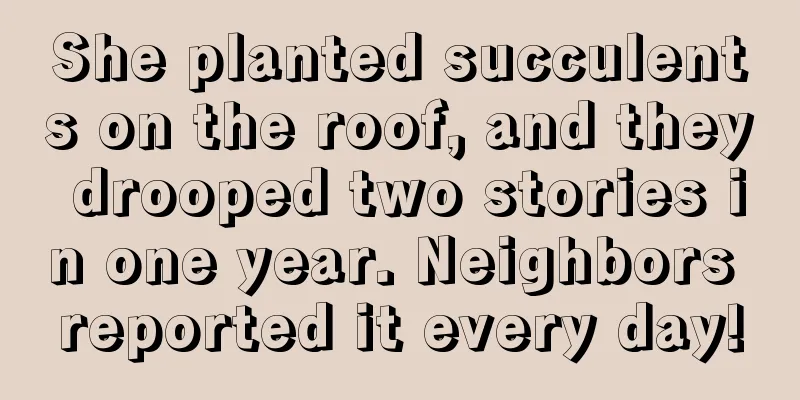 She planted succulents on the roof, and they drooped two stories in one year. Neighbors reported it every day!